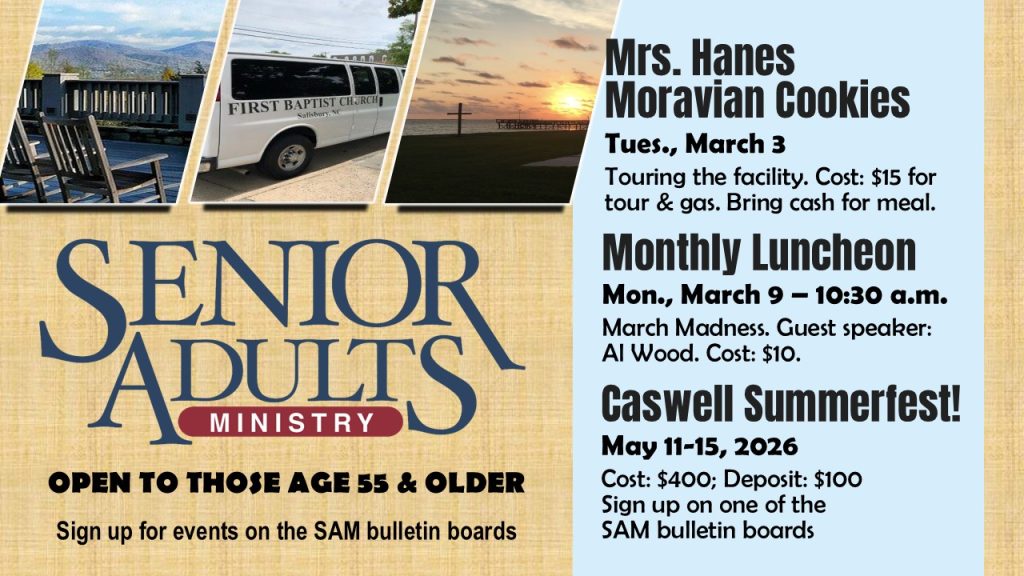 FIRST BAPTIST CHURCH
Salisbury, NC

SENIOR
ADULTS
MINISTRY

OPEN TO THOSE AGE 55 & OLDER

Sign up for events on the SAM bulletin boards

Mrs. Hanes
Moravian Cookies

Tues., March 3

Touring the facility. Cost: $15 for tour & gas. Bring cash for meal.

Monthly Luncheon

Mon., March 9 – 10:30 a.m.

March Madness. Guest speaker: Al Wood. Cost: $10.

Caswell Summerfest!

May 11-15, 2026

Cost: $400; Deposit: $100
Sign up on one of the SAM bulletin boards